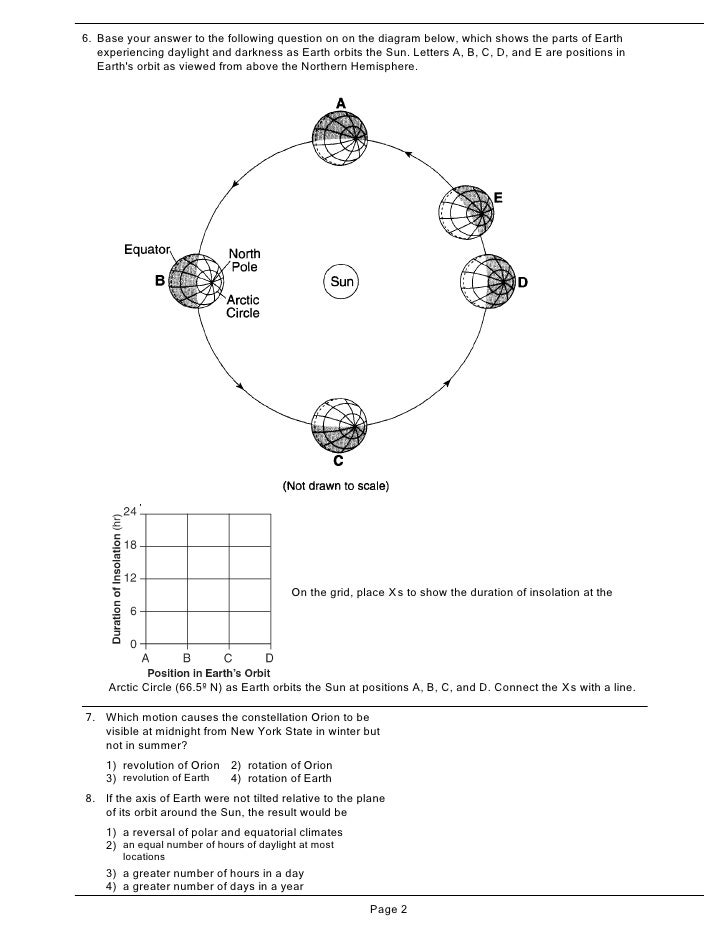 6. Base your answer to the following question on on the diagram below, which shows the parts of Earth experiencing daylight and darkness as Earth orbits the Sun. Letters A, B, C, D, and E are positions in Earth's orbit as viewed from above the Northern Hemisphere.

A

E

Equator

North Pole

B

Sun

D

Arctic Circle

C

(Not drawn to scale)

Duration of Insolation (hr)

24

18

12

6

0

A B C D

Position in Earth's Orbit

On the grid, place Xs to show the duration of insolation at the Arctic Circle (66.5º N) as Earth orbits the Sun at positions A, B, C, and D. Connect the Xs with a line.

7. Which motion causes the constellation Orion to be visible at midnight from New York State in winter but not in summer?

1) revolution of Orion 2) rotation of Orion
3) revolution of Earth 4) rotation of Earth

8. If the axis of Earth were not tilted relative to the plane of its orbit around the Sun, the result would be

1) a reversal of polar and equatorial climates
2) an equal number of hours of daylight at most locations
3) a greater number of hours in a day
4) a greater number of days in a year

Page 2